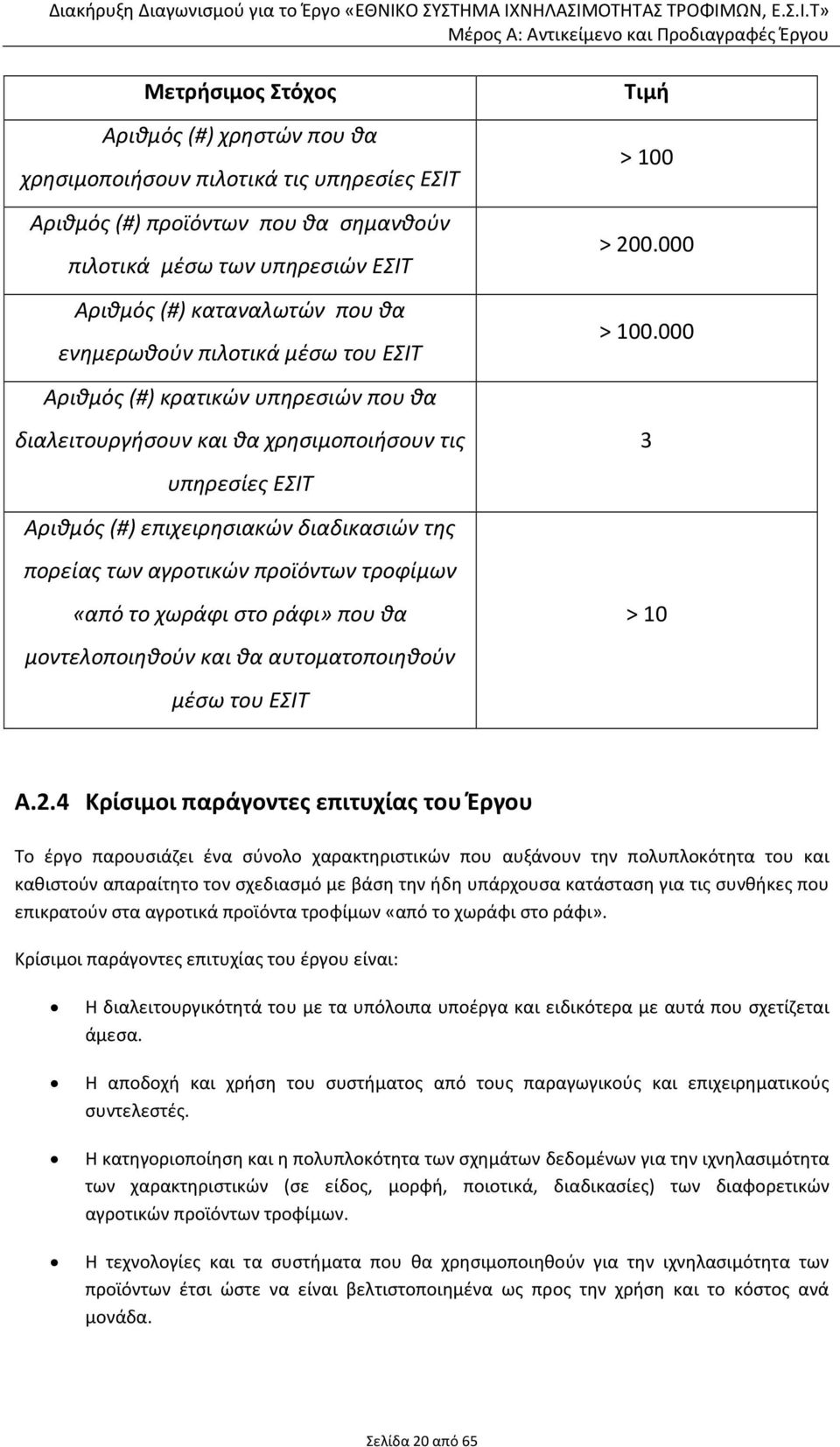 Διακήρυξη Διαγωνισμού για το Έργο «ΕΘΝΙΚΟ ΣΥΣΤΗΜΑ ΙΧΝΗΛΑΣΙΜΟΤΗΤΑΣ ΤΡΟΦΙΜΩΝ, Ε.Σ.Ι.Τ»
Μέρος Α: Αντικείμενο και Προδιαγραφές Έργου

| Μετρήσιμος Στόχος | Τιμή |
|---|---|
| Αριθμός (#) χρηστών που θα χρησιμοποιήσουν πιλοτικά τις υπηρεσίες ΕΣΙΤ | > 100 |
| Αριθμός (#) προϊόντων που θα σημανθούν πιλοτικά μέσω των υπηρεσιών ΕΣΙΤ | > 200.000 |
| Αριθμός (#) καταναλωτών που θα ενημερωθούν πιλοτικά μέσω του ΕΣΙΤ | > 100.000 |
| Αριθμός (#) κρατικών υπηρεσιών που θα διαλειτουργήσουν και θα χρησιμοποιήσουν τις υπηρεσίες ΕΣΙΤ | 3 |
| Αριθμός (#) επιχειρησιακών διαδικασιών της πορείας των αγροτικών προϊόντων τροφίμων «από το χωράφι στο ράφι» που θα μοντελοποιηθούν και θα αυτοματοποιηθούν μέσω του ΕΣΙΤ | > 10 |

Α.2.4 Κρίσιμοι παράγοντες επιτυχίας του Έργου

Το έργο παρουσιάζει ένα σύνολο χαρακτηριστικών που αυξάνουν την πολυπλοκότητα του και καθιστούν απαραίτητο τον σχεδιασμό με βάση την ήδη υπάρχουσα κατάσταση για τις συνθήκες που επικρατούν στα αγροτικά προϊόντα τροφίμων «από το χωράφι στο ράφι».

Κρίσιμοι παράγοντες επιτυχίας του έργου είναι:

• Η διαλειτουργικότητά του με τα υπόλοιπα υποέργα και ειδικότερα με αυτά που σχετίζεται άμεσα.

• Η αποδοχή και χρήση του συστήματος από τους παραγωγικούς και επιχειρηματικούς συντελεστές.

• Η κατηγοριοποίηση και η πολυπλοκότητα των σχημάτων δεδομένων για την ιχνηλασιμότητα των χαρακτηριστικών (σε είδος, μορφή, ποιοτικά, διαδικασίες) των διαφορετικών αγροτικών προϊόντων τροφίμων.

• Η τεχνολογίες και τα συστήματα που θα χρησιμοποιηθούν για την ιχνηλασιμότητα των προϊόντων έτσι ώστε να είναι βελτιστοποιημένα ως προς την χρήση και το κόστος ανά μονάδα.

Σελίδα 20 από 65